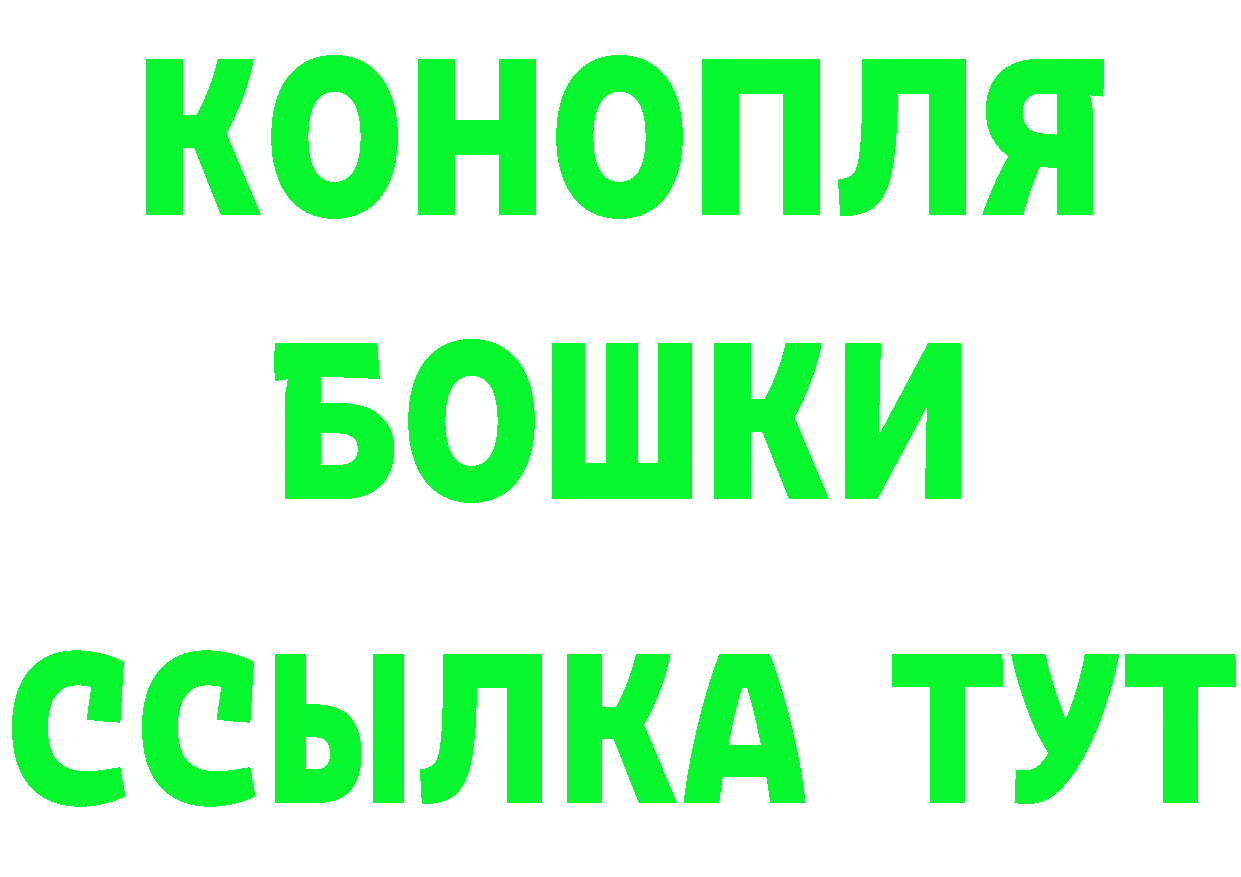 КОНОПЛЯ
БОШКИ
ССЫЛКА ТУТ